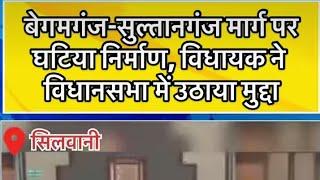 बेगमगंज-सुल्तानगंज मार्ग पर घटिया निर्माण, विधायक ने विधानसभा में उठाया मुद्दा

सिलवानी